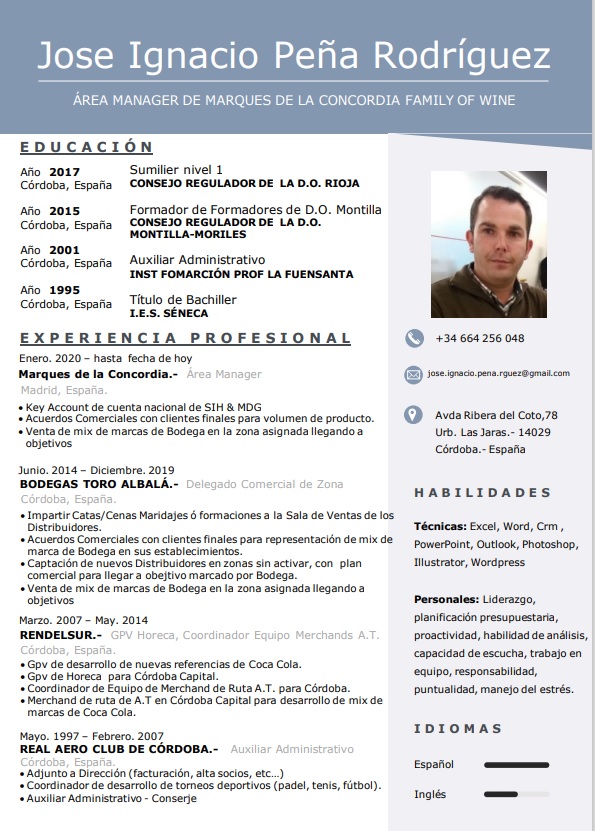 Jose Ignacio Peña Rodríguez

ÁREA MANAGER DE MARQUES DE LA CONCORDIA FAMILY OF WINE

EDUCACIÓN

Año 2017
Córdoba, España
Sumilier nivel 1
CONSEJO REGULADOR DE LA D.O. RIOJA

Año 2015
Córdoba, España
Formador de Formadores de D.O. Montilla
CONSEJO REGULADOR DE LA D.O. MONTILLA-MORILES

Año 2001
Córdoba, España
Auxiliar Administrativo
INST FOMARCIÓN PROF LA FUENSANTA

Año 1995
Córdoba, España
Título de Bachiller
I.E.S. SÉNECA

EXPERIENCIA PROFESIONAL

Enero. 2020 – hasta fecha de hoy
Marques de la Concordia.- Área Manager
Madrid, España.
• Key Account de cuenta nacional de SIH & MDG
• Acuerdos Comerciales con clientes finales para volumen de producto.
• Venta de mix de marcas de Bodega en la zona asignada llegando a objetivos

Junio. 2014 – Diciembre. 2019
BODEGAS TORO ALBALÁ.- Delegado Comercial de Zona
Córdoba, España.
• Impartir Catas/Cenas Maridajes ó formaciones a la Sala de Ventas de los Distribuidores.
• Acuerdos Comerciales con clientes finales para representación de mix de marca de Bodega en sus establecimientos.
• Captación de nuevos Distribuidores en zonas sin activar, con plan comercial para llegar a obejtivo marcado por Bodega.
• Venta de mix de marcas de Bodega en la zona asignada llegando a objetivos

Marzo. 2007 – May. 2014
RENDELSUR.- GPV Horeca, Coordinador Equipo Merchands A.T.
Córdoba, España.
• Gpv de desarrollo de nuevas referencias de Coca Cola.
• Gpv de Horeca para Córdoba Capital.
• Coordinador de Equipo de Merchand de Ruta A.T. para Córdoba.
• Merchand de ruta de A.T en Córdoba Capital para desarrollo de mix de marcas de Coca Cola.

Mayo. 1997 – Febrero. 2007
REAL AERO CLUB DE CÓRDOBA.- Auxiliar Administrativo
Córdoba, España.
• Adjunto a Dirección (facturación, alta socios, etc...)
• Coordinador de desarrollo de torneos deportivos (padel, tenis, fútbol).
• Auxiliar Administrativo - Conserje

+34 664 256 048

jose.ignacio.pena.rguez@gmail.com

Avda Ribera del Coto,78
Urb. Las Jaras.- 14029
Córdoba.- España

HABILIDADES

Técnicas: Excel, Word, Crm , PowerPoint, Outlook, Photoshop, Illustrator, Wordpress

Personales: Liderazgo, planificación presupuestaria, proactividad, habilidad de análisis, capacidad de escucha, trabajo en equipo, responsabilidad, puntualidad, manejo del estrés.

IDIOMAS

Español

Inglés